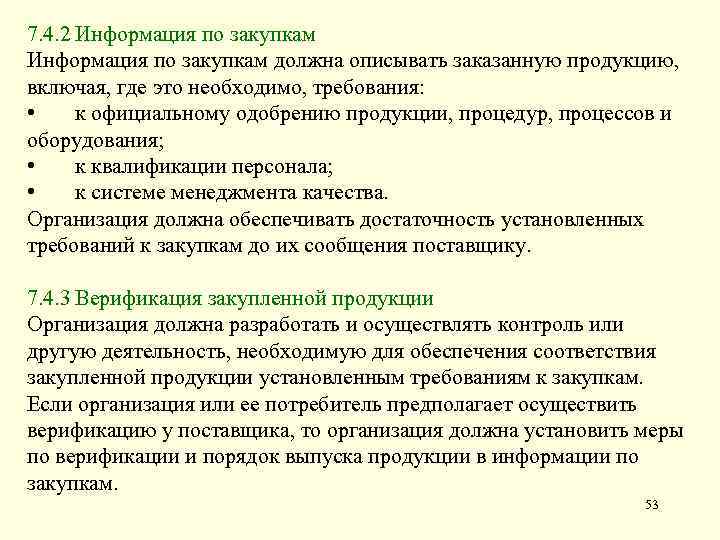 7.4.2 Информация по закупкам
Информация по закупкам должна описывать заказанную продукцию, включая, где это необходимо, требования:
• к официальному одобрению продукции, процедур, процессов и оборудования;
• к квалификации персонала;
• к системе менеджмента качества.
Организация должна обеспечивать достаточность установленных требований к закупкам до их сообщения поставщику.

7.4.3 Верификация закупленной продукции
Организация должна разработать и осуществлять контроль или другую деятельность, необходимую для обеспечения соответствия закупленной продукции установленным требованиям к закупкам.
Если организация или ее потребитель предполагает осуществить верификацию у поставщика, то организация должна установить меры по верификации и порядок выпуска продукции в информации по закупкам.

53